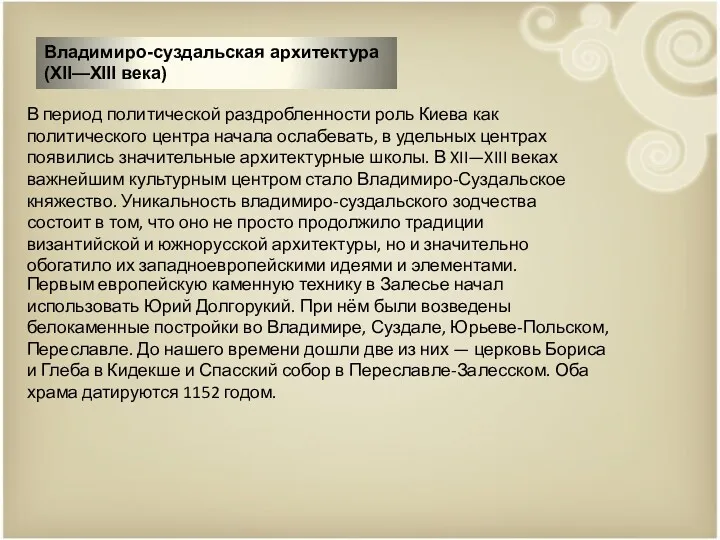 Владимиро-суздальская архитектура (XII—XIII века)

В период политической раздробленности роль Киева как политического центра начала ослабевать, в удельных центрах появились значительные архитектурные школы. В XII—XIII веках важнейшим культурным центром стало Владимиро-Суздальское княжество. Уникальность владимиро-суздальского зодчества состоит в том, что оно не просто продолжило традиции византийской и южнорусской архитектуры, но и значительно обогатило их западноевропейскими идеями и элементами.
Первым европейскую каменную технику в Залесье начал использовать Юрий Долгорукий. При нём были возведены белокаменные постройки во Владимире, Суздале, Юрьеве-Польском, Переславле. До нашего времени дошли две из них — церковь Бориса и Глеба в Кидекше и Спасский собор в Переславле-Залесском. Оба храма датируются 1152 годом.